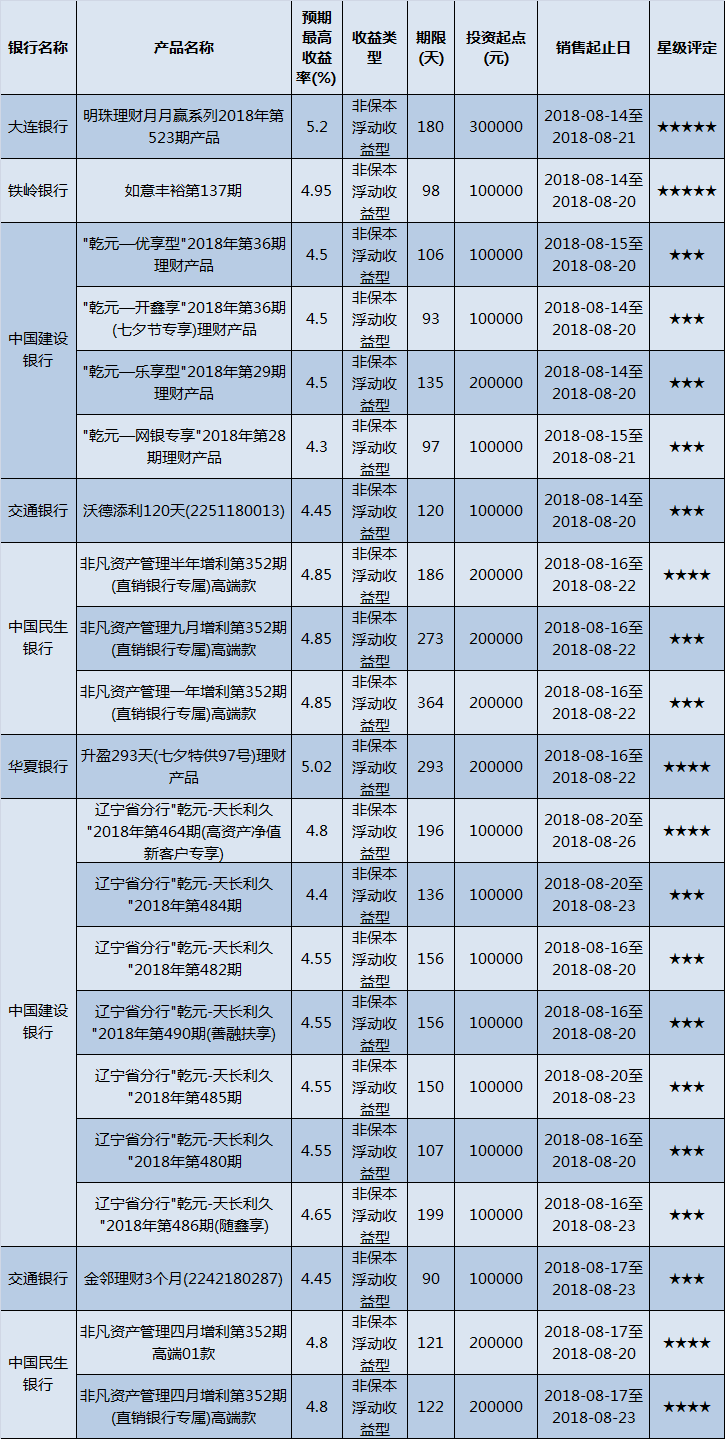 | 银行名称 | 产品名称 | 预期最高收益率(%) | 收益类型 | 期限(天) | 投资起点(元) | 销售起止日 | 星级评定 |
|---|---|---|---|---|---|---|---|
| 大连银行 | 明珠理财月月赢系列2018年第523期产品 | 5.2 | 非保本浮动收益型 | 180 | 300000 | 2018-08-14至2018-08-21 | ★★★★★ |
| 铁岭银行 | 如意丰裕第137期 | 4.95 | 非保本浮动收益型 | 98 | 100000 | 2018-08-14至2018-08-20 | ★★★★★ |
| 中国建设银行 | "乾元—优享型"2018年第36期理财产品 | 4.5 | 非保本浮动收益型 | 106 | 100000 | 2018-08-15至2018-08-20 | ★★★ |
|  | "乾元—开鑫享"2018年第36期(七夕节专享)理财产品 | 4.5 | 非保本浮动收益型 | 93 | 100000 | 2018-08-14至2018-08-20 | ★★★ |
|  | "乾元—乐享型"2018年第29期理财产品 | 4.5 | 非保本浮动收益型 | 135 | 200000 | 2018-08-14至2018-08-20 | ★★★ |
|  | "乾元—网银专享"2018年第28期理财产品 | 4.3 | 非保本浮动收益型 | 97 | 100000 | 2018-08-15至2018-08-21 | ★★★ |
| 交通银行 | 沃德添利120天(2251180013) | 4.45 | 非保本浮动收益型 | 120 | 100000 | 2018-08-14至2018-08-20 | ★★★ |
| 中国民生银行 | 非凡资产管理半年增利第352期(直销银行专属)高端款 | 4.85 | 非保本浮动收益型 | 186 | 200000 | 2018-08-16至2018-08-22 | ★★★★ |
|  | 非凡资产管理九月增利第352期(直销银行专属)高端款 | 4.85 | 非保本浮动收益型 | 273 | 200000 | 2018-08-16至2018-08-22 | ★★★ |
|  | 非凡资产管理一年增利第352期(直销银行专属)高端款 | 4.85 | 非保本浮动收益型 | 364 | 200000 | 2018-08-16至2018-08-22 | ★★★ |
| 华夏银行 | 升盈293天(七夕特供97号)理财产品 | 5.02 | 非保本浮动收益型 | 293 | 200000 | 2018-08-16至2018-08-22 | ★★★★ |
| 中国建设银行 | 辽宁省分行"乾元-天长利久"2018年第464期(高资产净值新客户专享) | 4.8 | 非保本浮动收益型 | 196 | 100000 | 2018-08-20至2018-08-26 | ★★★★ |
|  | 辽宁省分行"乾元-天长利久"2018年第484期 | 4.4 | 非保本浮动收益型 | 136 | 100000 | 2018-08-20至2018-08-23 | ★★★ |
|  | 辽宁省分行"乾元-天长利久"2018年第482期 | 4.55 | 非保本浮动收益型 | 156 | 100000 | 2018-08-16至2018-08-20 | ★★★ |
|  | 辽宁省分行"乾元-天长利久"2018年第490期(善融扶享) | 4.55 | 非保本浮动收益型 | 156 | 100000 | 2018-08-16至2018-08-20 | ★★★ |
|  | 辽宁省分行"乾元-天长利久"2018年第485期 | 4.55 | 非保本浮动收益型 | 150 | 100000 | 2018-08-20至2018-08-23 | ★★★ |
|  | 辽宁省分行"乾元-天长利久"2018年第480期 | 4.55 | 非保本浮动收益型 | 107 | 100000 | 2018-08-16至2018-08-20 | ★★★ |
|  | 辽宁省分行"乾元-天长利久"2018年第486期(随鑫享) | 4.65 | 非保本浮动收益型 | 199 | 100000 | 2018-08-16至2018-08-23 | ★★★ |
| 交通银行 | 金邻理财3个月(2242180287) | 4.45 | 非保本浮动收益型 | 90 | 100000 | 2018-08-17至2018-08-23 | ★★★ |
| 中国民生银行 | 非凡资产管理四月增利第352期高端01款 | 4.8 | 非保本浮动收益型 | 121 | 200000 | 2018-08-17至2018-08-20 | ★★★★ |
|  | 非凡资产管理四月增利第352期(直销银行专属)高端款 | 4.8 | 非保本浮动收益型 | 122 | 200000 | 2018-08-17至2018-08-23 | ★★★★ |